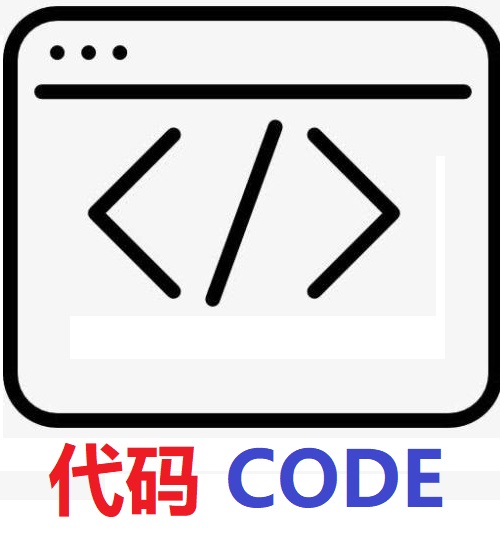 </>

代码 CODE